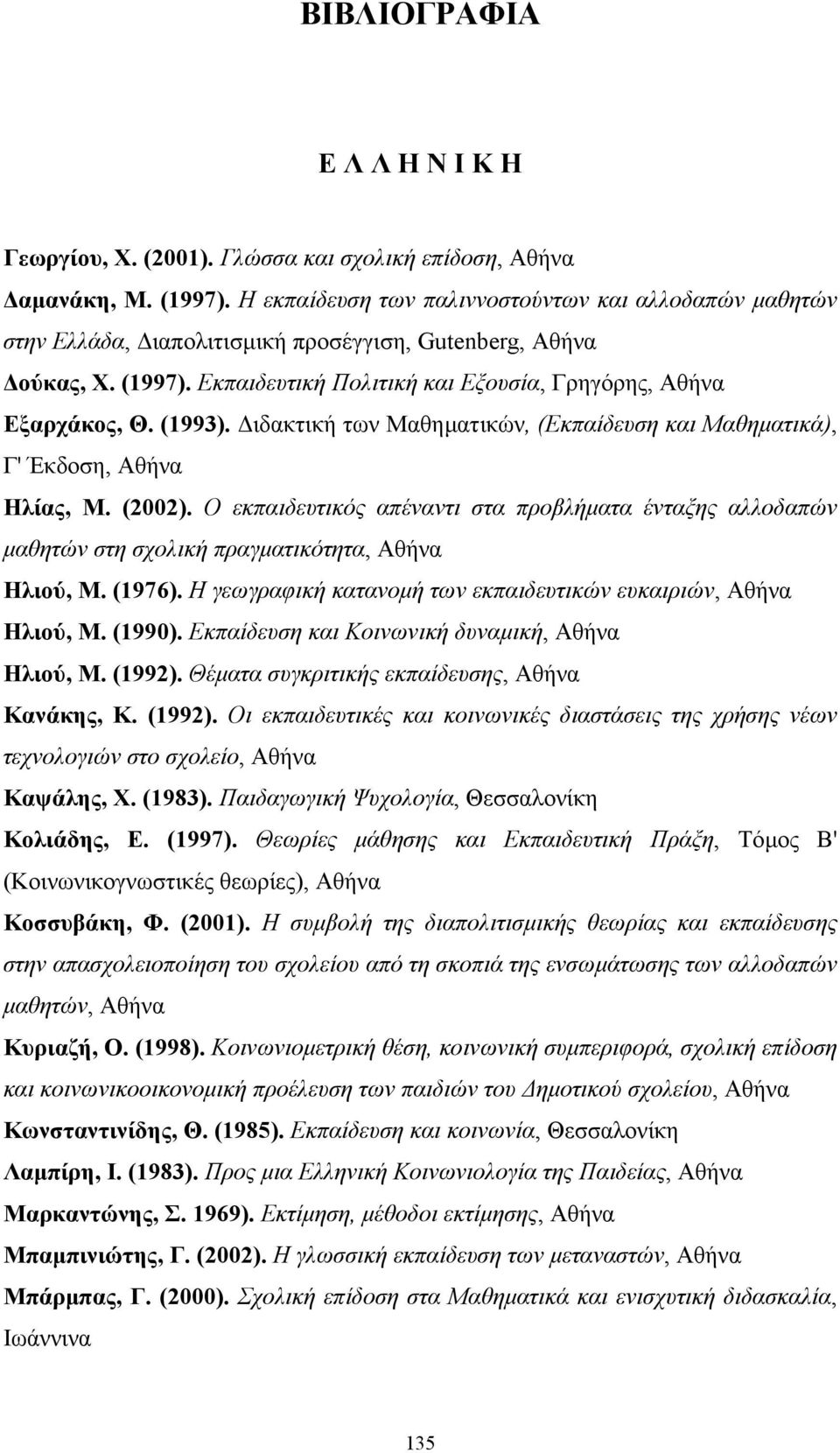 ΒΙΒΛΙΟΓΡΑΦΙΑ

Ε Λ Λ Η Ν Ι Κ Η

Γεωργίου, Χ. (2001). Γλώσσα και σχολική επίδοση, Αθήνα

Δαμανάκη, Μ. (1997). Η εκπαίδευση των παλιννοστούντων και αλλοδαπών μαθητών στην Ελλάδα, Διαπολιτισμική προσέγγιση, Gutenberg, Αθήνα

Δούκας, Χ. (1997). Εκπαιδευτική Πολιτική και Εξουσία, Γρηγόρης, Αθήνα

Εξαρχάκος, Θ. (1993). Διδακτική των Μαθηματικών, (Εκπαίδευση και Μαθηματικά), Γ' Έκδοση, Αθήνα

Ηλίας, Μ. (2002). Ο εκπαιδευτικός απέναντι στα προβλήματα ένταξης αλλοδαπών μαθητών στη σχολική πραγματικότητα, Αθήνα

Ηλιού, Μ. (1976). Η γεωγραφική κατανομή των εκπαιδευτικών ευκαιριών, Αθήνα

Ηλιού, Μ. (1990). Εκπαίδευση και Κοινωνική δυναμική, Αθήνα

Ηλιού, Μ. (1992). Θέματα συγκριτικής εκπαίδευσης, Αθήνα

Κανάκης, Κ. (1992). Οι εκπαιδευτικές και κοινωνικές διαστάσεις της χρήσης νέων τεχνολογιών στο σχολείο, Αθήνα

Καψάλης, Χ. (1983). Παιδαγωγική Ψυχολογία, Θεσσαλονίκη

Κολιάδης, Ε. (1997). Θεωρίες μάθησης και Εκπαιδευτική Πράξη, Τόμος Β' (Κοινωνικογνωστικές θεωρίες), Αθήνα

Κοσσυβάκη, Φ. (2001). Η συμβολή της διαπολιτισμικής θεωρίας και εκπαίδευσης στην απασχολειοποίηση του σχολείου από τη σκοπιά της ενσωμάτωσης των αλλοδαπών μαθητών, Αθήνα

Κυριαζή, Ο. (1998). Κοινωνιομετρική θέση, κοινωνική συμπεριφορά, σχολική επίδοση και κοινωνικοοικονομική προέλευση των παιδιών του Δημοτικού σχολείου, Αθήνα

Κωνσταντινίδης, Θ. (1985). Εκπαίδευση και κοινωνία, Θεσσαλονίκη

Λαμπίρη, Ι. (1983). Προς μια Ελληνική Κοινωνιολογία της Παιδείας, Αθήνα

Μαρκαντώνης, Σ. 1969). Εκτίμηση, μέθοδοι εκτίμησης, Αθήνα

Μπαμπινιώτης, Γ. (2002). Η γλωσσική εκπαίδευση των μεταναστών, Αθήνα

Μπάρμπας, Γ. (2000). Σχολική επίδοση στα Μαθηματικά και ενισχυτική διδασκαλία, Ιωάννινα

135